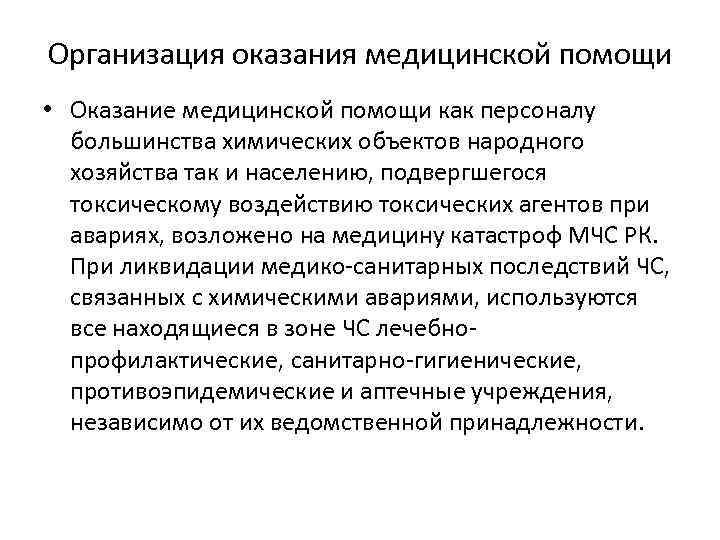 Организация оказания медицинской помощи

• Оказание медицинской помощи как персоналу большинства химических объектов народного хозяйства так и населению, подвергшегося токсическому воздействию токсических агентов при авариях, возложено на медицину катастроф МЧС РК. При ликвидации медико-санитарных последствий ЧС, связанных с химическими авариями, используются все находящиеся в зоне ЧС лечебно-профилактические, санитарно-гигиенические, противоэпидемические и аптечные учреждения, независимо от их ведомственной принадлежности.